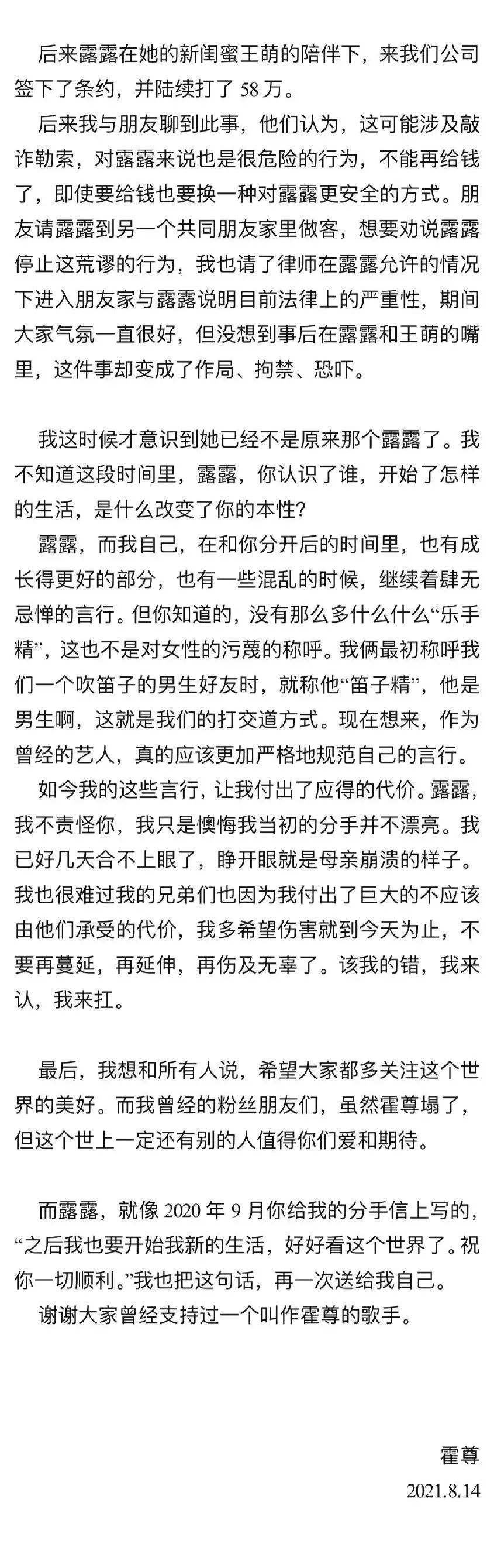 后来露露在她的新闺蜜王萌的陪伴下，来我们公司签下了条约，并陆续打了 58 万。

后来我与朋友聊到此事，他们认为，这可能涉及敲诈勒索，对露露来说也是很危险的行为，不能再给钱了，即使要给钱也要换一种对露露更安全的方式。朋友请露露到另一个共同朋友家里做客，想要劝说露露停止这荒谬的行为，我也请了律师在露露允许的情况下进入朋友家与露露说明目前法律上的严重性，期间大家气氛一直很好，但没想到事后在露露和王萌的嘴里，这件事却变成了作局、拘禁、恐吓。

我这时候才意识到她已经不是原来那个露露了。我不知道这段时间里，露露，你认识了谁，开始了怎样的生活，是什么改变了你的本性？

露露，而我自己，在和你分开后的时间里，也有成长得更好的部分，也有一些混乱的时候，继续着肆无忌惮的言行。但你知道的，没有那么多什么什么“乐手精”，这也不是对女性的污蔑的称呼。我俩最初称呼我们一个吹笛子的男生好友时，就称他“笛子精”，他是男生啊，这就是我们的打交道方式。现在想来，作为曾经的艺人，真的应该更加严格地规范自己的言行。

如今我的这些言行，让我付出了应得的代价。露露，我不责怪你，我只是懊悔我当初的分手并不漂亮。我已好几天合不上眼了，睁开眼就是母亲崩溃的样子。我也很难过我的兄弟们也因为我付出了巨大的不应该由他们承受的代价，我多希望伤害就到今天为止，不要再蔓延，再延伸，再伤及无辜了。该我的错，我来认，我来扛。

最后，我想和所有人说，希望大家都多关注这个世界的美好。而我曾经的粉丝朋友们，虽然霍尊塌了，但这个世上一定还有别的人值得你们爱和期待。

而露露，就像 2020 年 9 月你给我的分手信上写的，“之后我也要开始我新的生活，好好看这个世界了。祝你一切顺利。”我也把这句话，再一次送给我自己。

谢谢大家曾经支持过一个叫作霍尊的歌手。

霍尊

2021.8.14